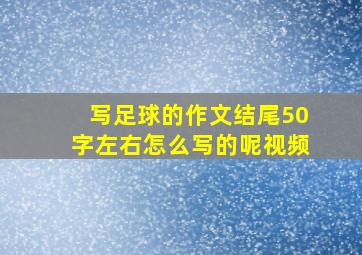 写足球的作文结尾50字左右怎么写的呢视频